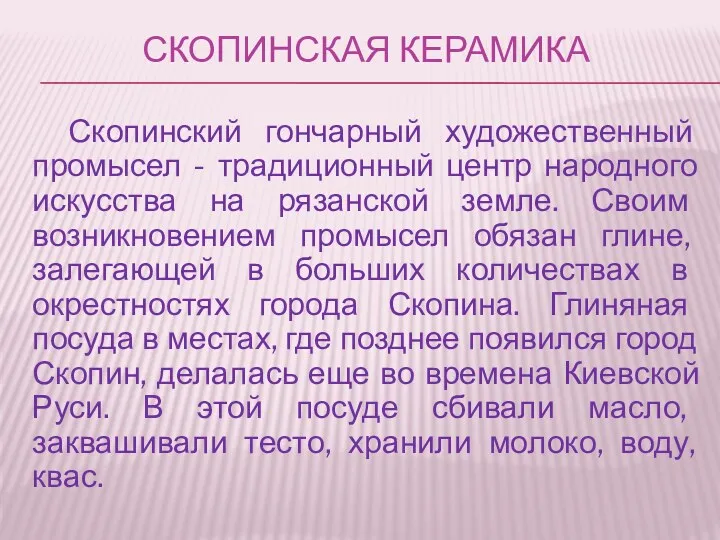 СКОПИНСКАЯ КЕРАМИКА

Скопинский гончарный художественный промысел - традиционный центр народного искусства на рязанской земле. Своим возникновением промысел обязан глине, залегающей в больших количествах в окрестностях города Скопина. Глиняная посуда в местах, где позднее появился город Скопин, делалась еще во времена Киевской Руси. В этой посуде сбивали масло, заквашивали тесто, хранили молоко, воду, квас.